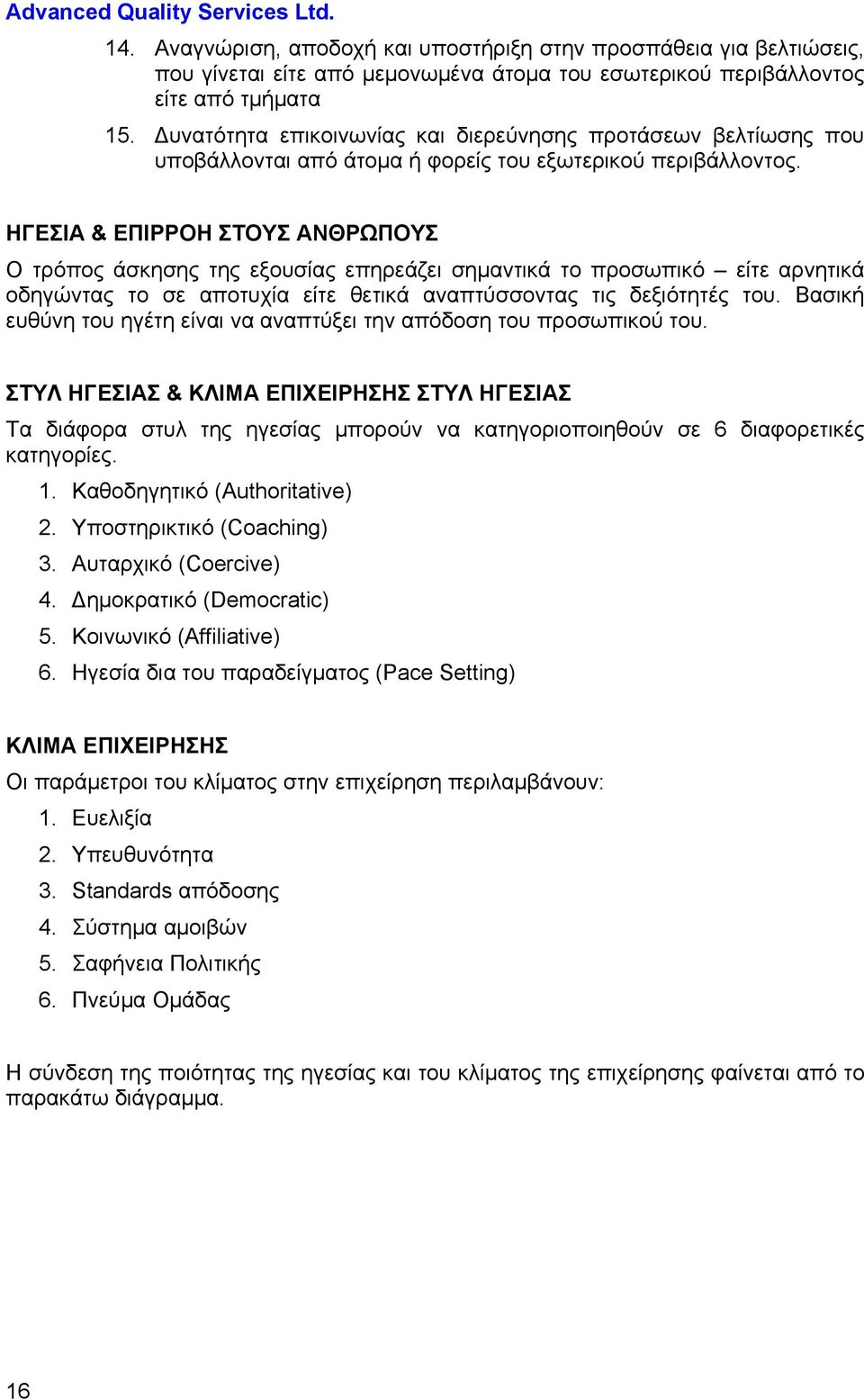 Advanced Quality Services Ltd.

14. Αναγνώριση, αποδοχή και υποστήριξη στην προσπάθεια για βελτιώσεις, που γίνεται είτε από μεμονωμένα άτομα του εσωτερικού περιβάλλοντος είτε από τμήματα

15. Δυνατότητα επικοινωνίας και διερεύνησης προτάσεων βελτίωσης που υποβάλλονται από άτομα ή φορείς του εξωτερικού περιβάλλοντος.

ΗΓΕΣΙΑ & ΕΠΙΡΡΟΗ ΣΤΟΥΣ ΑΝΘΡΩΠΟΥΣ

Ο τρόπος άσκησης της εξουσίας επηρεάζει σημαντικά το προσωπικό – είτε αρνητικά οδηγώντας το σε αποτυχία είτε θετικά αναπτύσσοντας τις δεξιότητές του. Βασική ευθύνη του ηγέτη είναι να αναπτύξει την απόδοση του προσωπικού του.

ΣΤΥΛ ΗΓΕΣΙΑΣ & ΚΛΙΜΑ ΕΠΙΧΕΙΡΗΣΗΣ ΣΤΥΛ ΗΓΕΣΙΑΣ

Τα διάφορα στυλ της ηγεσίας μπορούν να κατηγοριοποιηθούν σε 6 διαφορετικές κατηγορίες.

1. Καθοδηγητικό (Authoritative)
2. Υποστηρικτικό (Coaching)
3. Αυταρχικό (Coercive)
4. Δημοκρατικό (Democratic)
5. Κοινωνικό (Affiliative)
6. Ηγεσία δια του παραδείγματος (Pace Setting)

ΚΛΙΜΑ ΕΠΙΧΕΙΡΗΣΗΣ

Οι παράμετροι του κλίματος στην επιχείρηση περιλαμβάνουν:

1. Ευελιξία
2. Υπευθυνότητα
3. Standards απόδοσης
4. Σύστημα αμοιβών
5. Σαφήνεια Πολιτικής
6. Πνεύμα Ομάδας

Η σύνδεση της ποιότητας της ηγεσίας και του κλίματος της επιχείρησης φαίνεται από το παρακάτω διάγραμμα.

16